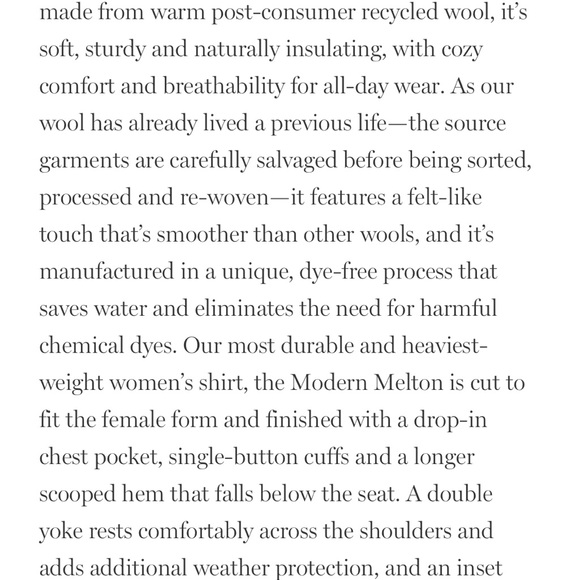 made from warm post-consumer recycled wool, it's soft, sturdy and naturally insulating, with cozy comfort and breathability for all-day wear. As our wool has already lived a previous life—the source garments are carefully salvaged before being sorted, processed and re-woven—it features a felt-like touch that's smoother than other wools, and it's manufactured in a unique, dye-free process that saves water and eliminates the need for harmful chemical dyes. Our most durable and heaviest-weight women's shirt, the Modern Melton is cut to fit the female form and finished with a drop-in chest pocket, single-button cuffs and a longer scooped hem that falls below the seat. A double yoke rests comfortably across the shoulders and adds additional weather protection, and an inset